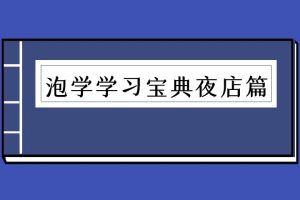 泡学学习宝典夜店篇